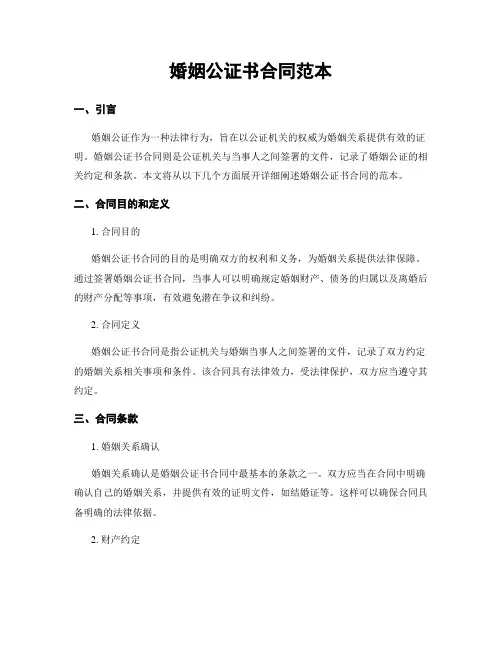 婚姻公证书合同范本

一、引言

婚姻公证作为一种法律行为，旨在以公证机关的权威为婚姻关系提供有效的证明。婚姻公证书合同则是公证机关与当事人之间签署的文件，记录了婚姻公证的相关约定和条款。本文将从以下几个方面展开详细阐述婚姻公证书合同的范本。

二、合同目的和定义

1. 合同目的

婚姻公证书合同的目的是明确双方的权利和义务，为婚姻关系提供法律保障。通过签署婚姻公证书合同，当事人可以明确规定婚姻财产、债务的归属以及离婚后的财产分配等事项，有效避免潜在争议和纠纷。

2. 合同定义

婚姻公证书合同是指公证机关与婚姻当事人之间签署的文件，记录了双方约定的婚姻关系相关事项和条件。该合同具有法律效力，受法律保护，双方应当遵守其约定。

三、合同条款

1. 婚姻关系确认

婚姻关系确认是婚姻公证书合同中最基本的条款之一。双方应当在合同中明确确认自己的婚姻关系，并提供有效的证明文件，如结婚证等。这样可以确保合同具备明确的法律依据。

2. 财产约定